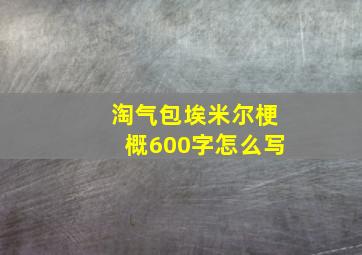 淘气包埃米尔梗概600字怎么写